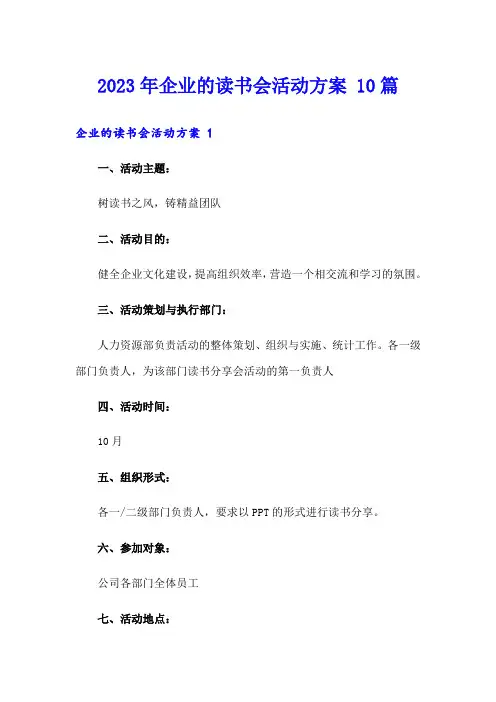 2023年企业的读书会活动方案 10篇

企业的读书会活动方案 1

一、活动主题：

树读书之风，铸精益团队

二、活动目的：

健全企业文化建设，提高组织效率，营造一个相交流和学习的氛围。

三、活动策划与执行部门：

人力资源部负责活动的整体策划、组织与实施、统计工作。各一级部门负责人，为该部门读书分享会活动的第一负责人

四、活动时间：

10月

五、组织形式：

各一/二级部门负责人，要求以PPT的形式进行读书分享。

六、参加对象：

公司各部门全体员工

七、活动地点：